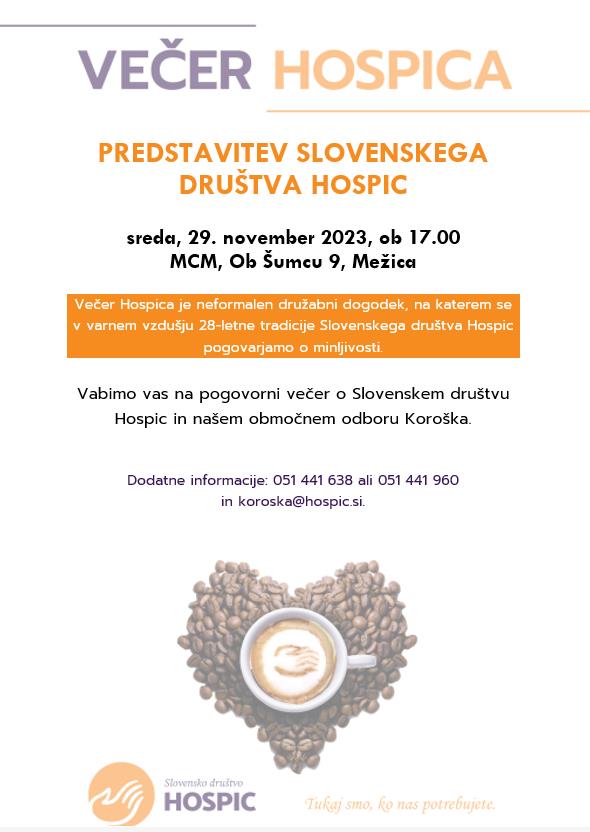 VEČER HOSPICA

PREDSTAVITEV SLOVENSKEGA DRUŠTVA HOSPIC

sreda, 29. november 2023, ob 17.00
MCM, Ob Šumcu 9, Mežica

Večer Hospica je neformalen družabni dogodek, na katerem se v varnem vzdušju 28-letne tradicije Slovenskega društva Hospic pogovarjamo o minljivosti.

Vabimo vas na pogovorni večer o Slovenskem društvu Hospic in našem območnem odboru Koroška.

Dodatne informacije: 051 441 638 ali 051 441 960
in koroska@hospic.si.

Slovensko društvo
HOSPIC

Tukaj smo, ko nas potrebujete.